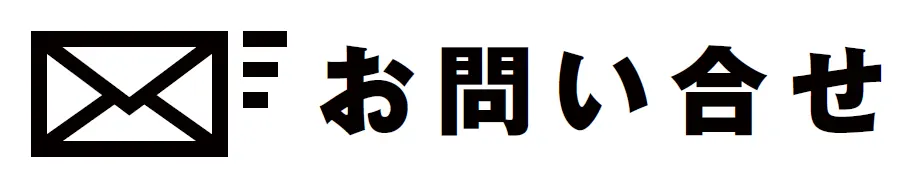 お問い合せ